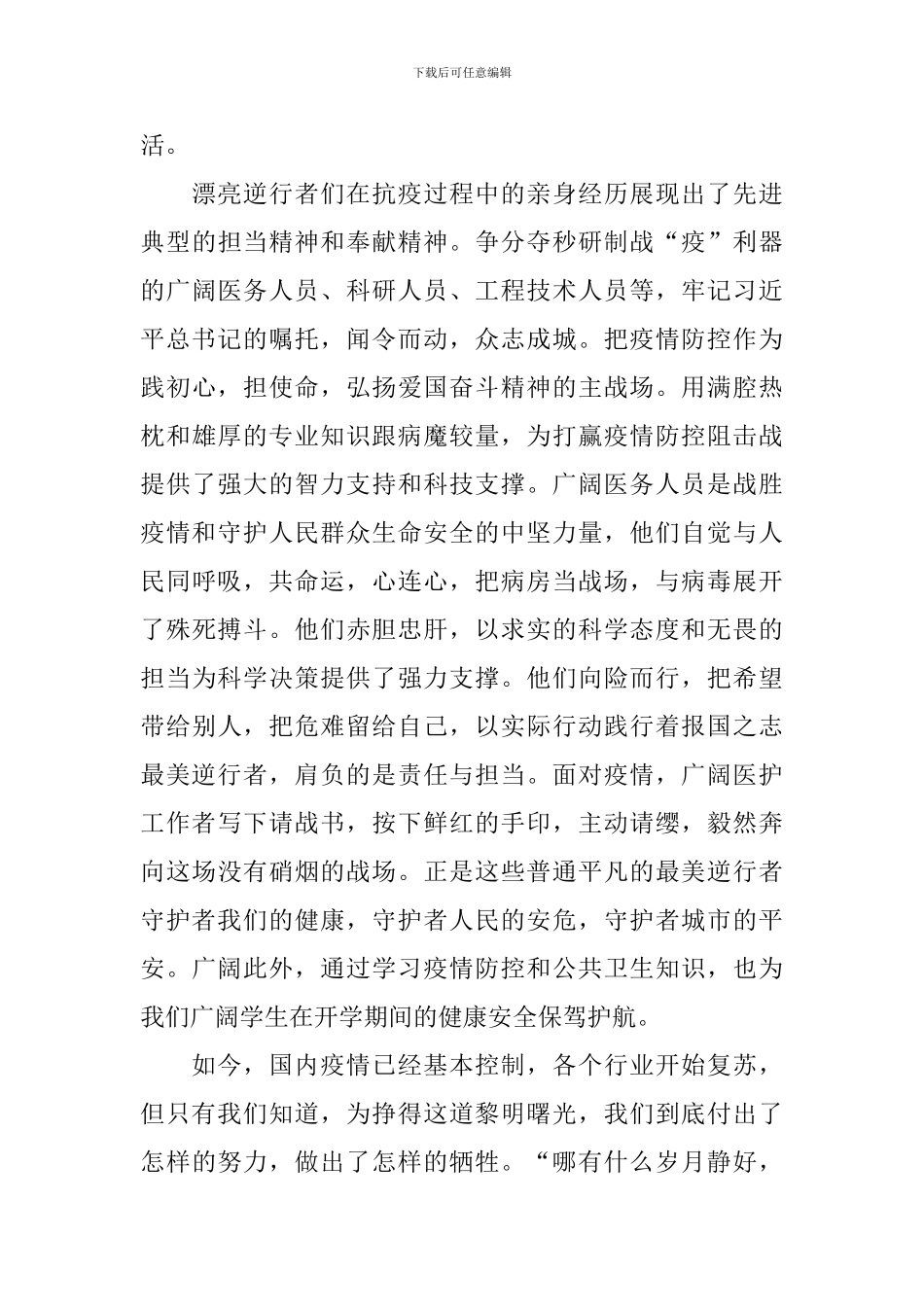 下载后可任意编辑

活。

漂亮逆行者们在抗疫过程中的亲身经历展现出了先进典型的担当精神和奉献精神。争分夺秒研制战“疫”利器的广阔医务人员、科研人员、工程技术人员等，牢记习近平总书记的嘱托，闻令而动，众志成城。把疫情防控作为践初心，担使命，弘扬爱国奋斗精神的主战场。用满腔热枕和雄厚的专业知识跟病魔较量，为打赢疫情防控阻击战提供了强大的智力支持和科技支撑。广阔医务人员是战胜疫情和守护人民群众生命安全的中坚力量，他们自觉与人民同呼吸，共命运，心连心，把病房当战场，与病毒展开了殊死搏斗。他们赤胆忠肝，以求实的科学态度和无畏的担当为科学决策提供了强力支撑。他们向险而行，把希望带给别人，把危难留给自己，以实际行动践行着报国之志最美逆行者，肩负的是责任与担当。面对疫情，广阔医护工作者写下请战书，按下鲜红的手印，主动请缨，毅然奔向这场没有硝烟的战场。正是这些普通平凡的最美逆行者守护者我们的健康，守护者人民的安危，守护者城市的平安。广阔此外，通过学习疫情防控和公共卫生知识，也为我们广阔学生在开学期间的健康安全保驾护航。

如今，国内疫情已经基本控制，各个行业开始复苏，但只有我们知道，为挣得这道黎明曙光，我们到底付出了怎样的努力，做出了怎样的牺牲。“哪有什么岁月静好，